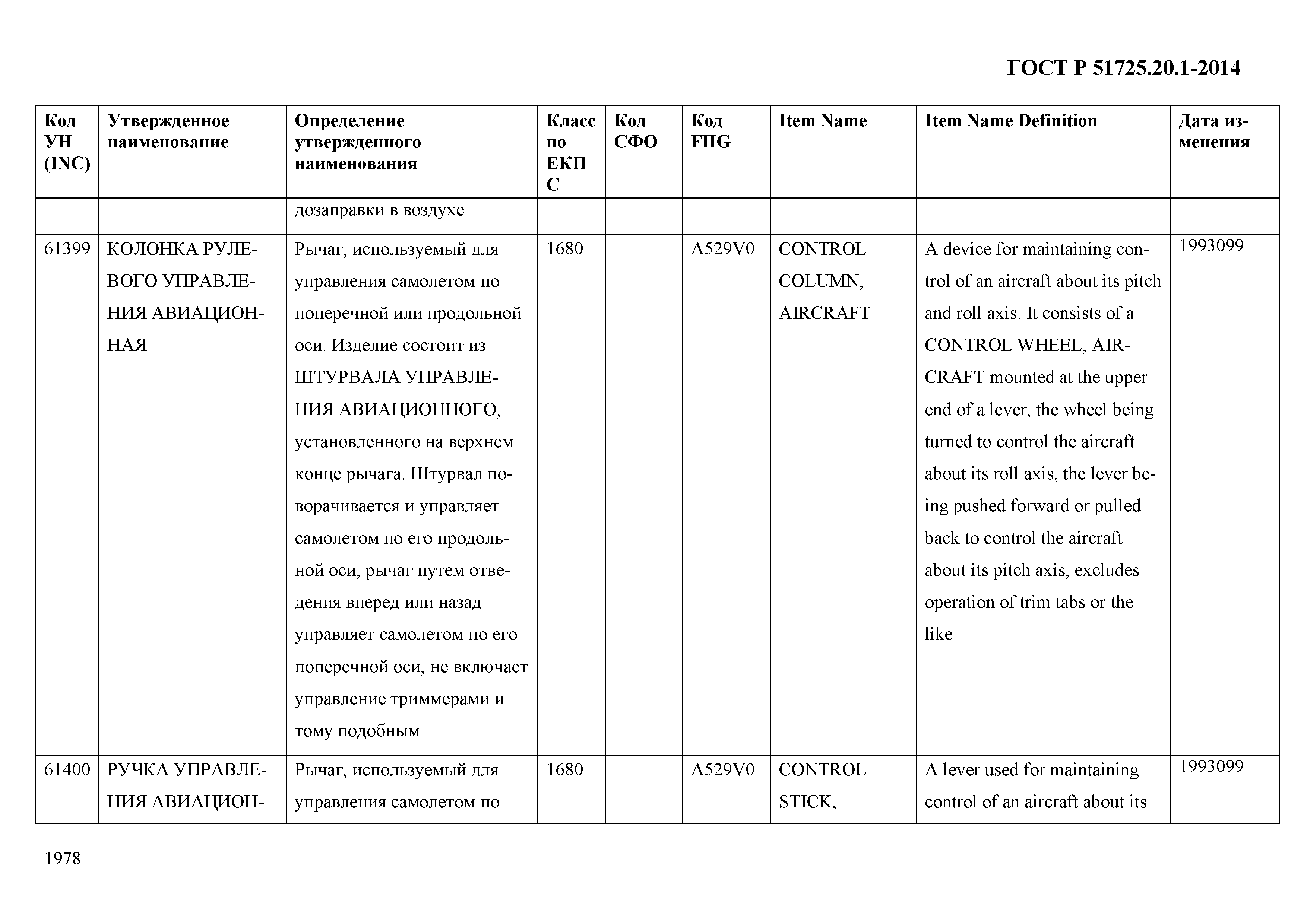 ГОСТ Р 51725.20.1-2014

| Код УН (INC) | Утвержденное наименование | Определение утвержденного наименования | Класс по ЕКПС | Код СФО | Код FIIG | Item Name | Item Name Definition | Дата изменения |
|---|---|---|---|---|---|---|---|---|
| | | дозаправки в воздухе | | | | | | |
| 61399 | КОЛОНКА РУЛЕВОГО УПРАВЛЕНИЯ АВИАЦИОННАЯ | Рычаг, используемый для управления самолетом по поперечной или продольной оси. Изделие состоит из ШТУРВАЛА УПРАВЛЕНИЯ АВИАЦИОННОГО, установленного на верхнем конце рычага. Штурвал поворачивается и управляет самолетом по его продольной оси, рычаг путем отведения вперед или назад управляет самолетом по его поперечной оси, не включает управление триммерами и тому подобным | 1680 | | A529V0 | CONTROL COLUMN, AIRCRAFT | A device for maintaining control of an aircraft about its pitch and roll axis. It consists of a CONTROL WHEEL, AIRCRAFT mounted at the upper end of a lever, the wheel being turned to control the aircraft about its roll axis, the lever being pushed forward or pulled back to control the aircraft about its pitch axis, excludes operation of trim tabs or the like | 1993099 |
| 61400 | РУЧКА УПРАВЛЕНИЯ АВИАЦИОН- | Рычаг, используемый для управления самолетом по | 1680 | | A529V0 | CONTROL STICK, | A lever used for maintaining control of an aircraft about its | 1993099 |

1978